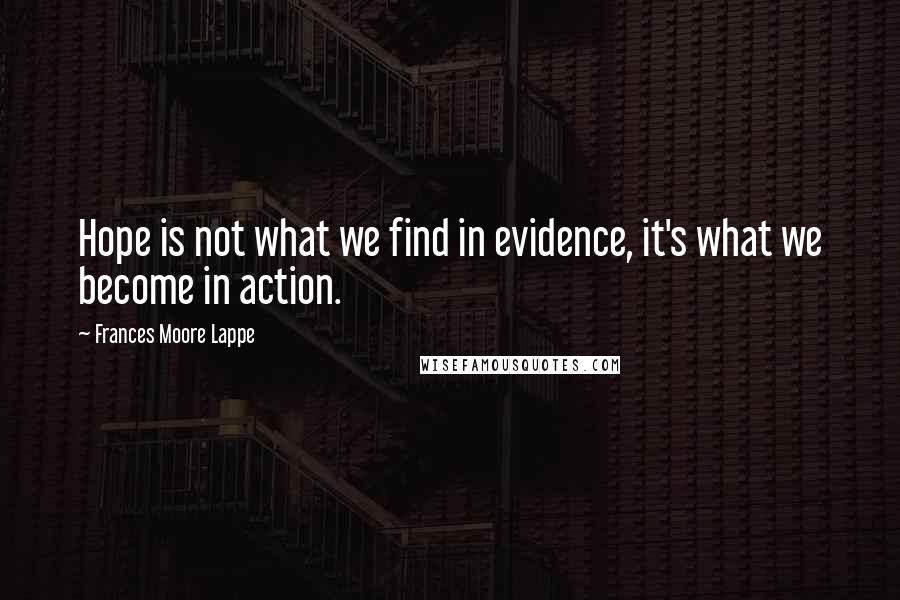 Hope is not what we find in evidence, it's what we become in action.

~ Frances Moore Lappe

WISEFAMOUSQUOTES.COM